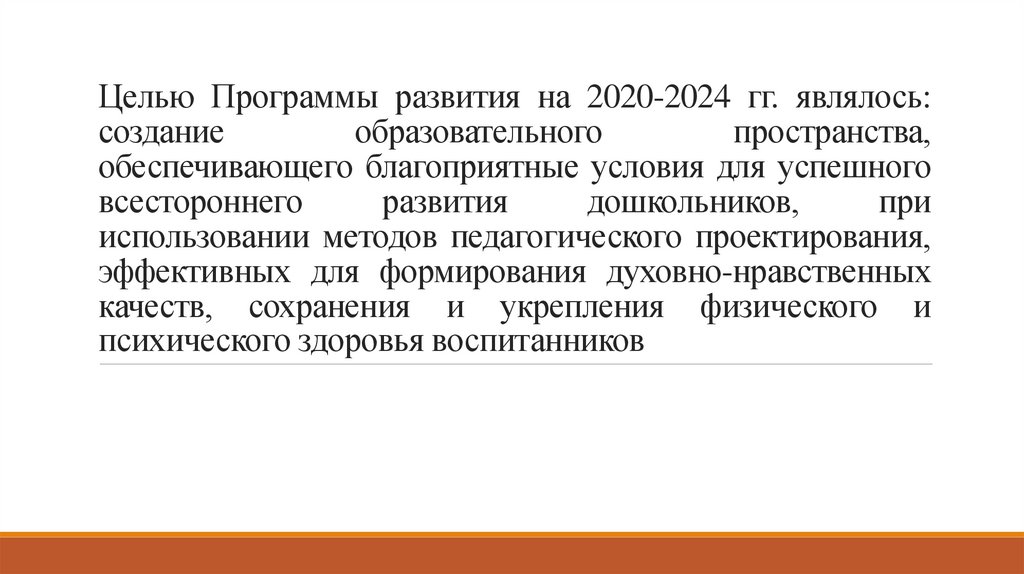 Целью Программы развития на 2020-2024 гг. являлось: создание образовательного пространства, обеспечивающего благоприятные условия для успешного всестороннего развития дошкольников, при использовании методов педагогического проектирования, эффективных для формирования духовно-нравственных качеств, сохранения и укрепления физического и психического здоровья воспитанников